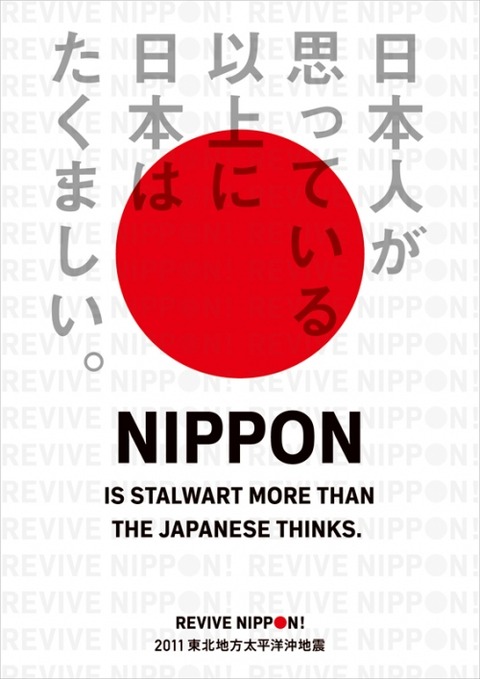 日本人が思っている以上に日本はたくましい。

NIPPON

IS STALWART MORE THAN THE JAPANESE THINKS.

REVIVE NIPPON!
2011 東北地方太平洋沖地震